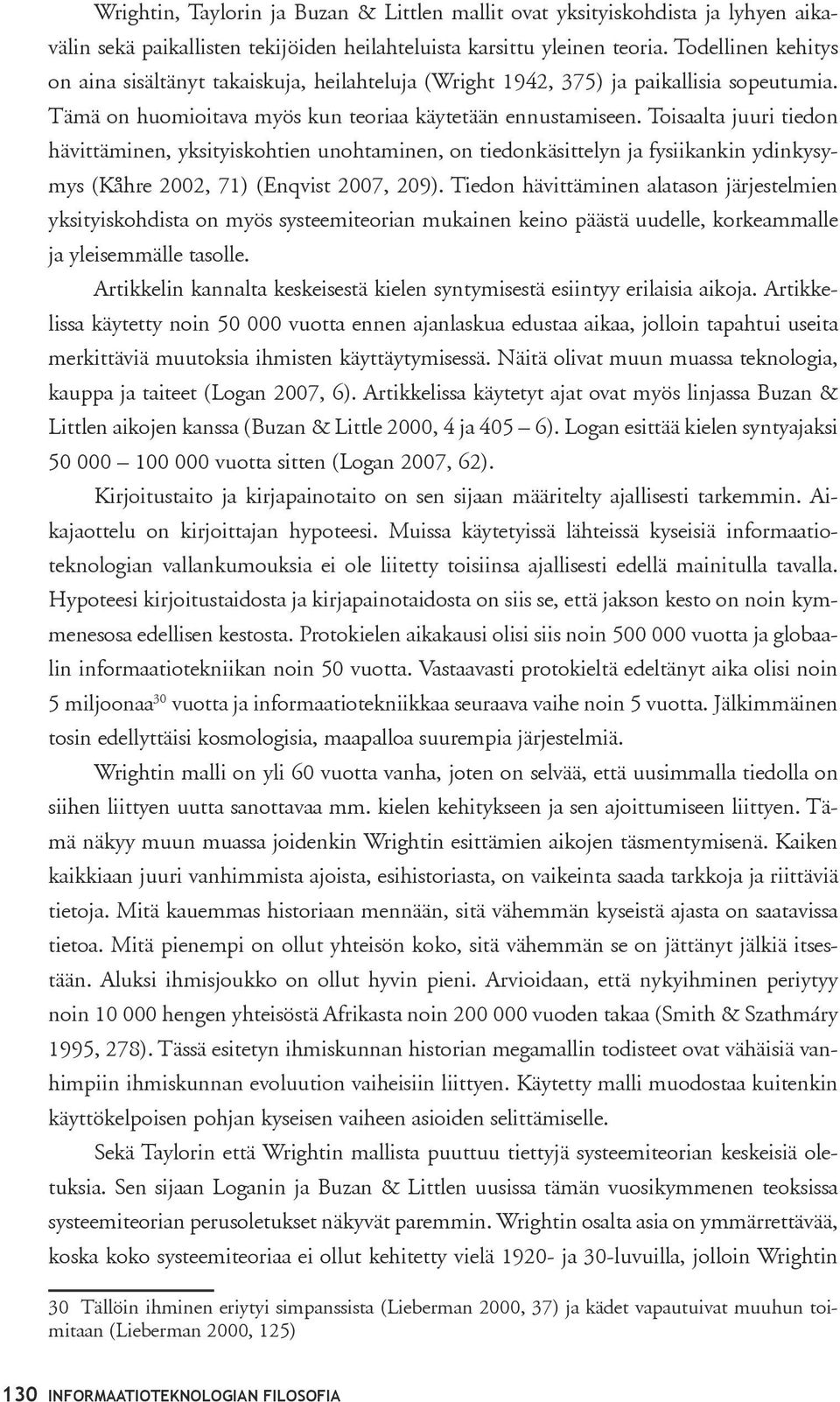 Wrightin, Taylorin ja Buzan & Littlen mallit ovat yksityiskohdista ja lyhyen aikavälin sekä paikallisten tekijöiden heilahteluista karsittu yleinen teoria. Todellinen kehitys on aina sisältänyt takaiskuja, heilahteluja (Wright 1942, 375) ja paikallisia sopeutumia. Tämä on huomioitava myös kun teoriaa käytetään ennustamiseen. Toisaalta juuri tiedon hävittäminen, yksityiskohtien unohtaminen, on tiedonkäsittelyn ja fysiikankin ydinkysymys (Kåhre 2002, 71) (Enqvist 2007, 209). Tiedon hävittäminen alatason järjestelmien yksityiskohdista on myös systeemiteorian mukainen keino päästä uudelle, korkeammalle ja yleisemmälle tasolle.

Artikkelin kannalta keskeisestä kielen syntymisestä esiintyy erilaisia aikoja. Artikkelissa käytetty noin 50 000 vuotta ennen ajanlaskua edustaa aikaa, jolloin tapahtui useita merkittäviä muutoksia ihmisten käyttäytymisessä. Näitä olivat muun muassa teknologia, kauppa ja taiteet (Logan 2007, 6). Artikkelissa käytetyt ajat ovat myös linjassa Buzan & Littlen aikojen kanssa (Buzan & Little 2000, 4 ja 405 – 6). Logan esittää kielen syntyajaksi 50 000 – 100 000 vuotta sitten (Logan 2007, 62).

Kirjoitustaito ja kirjapainotaito on sen sijaan määritelty ajallisesti tarkemmin. Aikajaottelu on kirjoittajan hypoteesi. Muissa käytetyissä lähteissä kyseisiä informaatioteknologian vallankumouksia ei ole liitetty toisiinsa ajallisesti edellä mainitulla tavalla. Hypoteesi kirjoitustaidosta ja kirjapainotaidosta on siis se, että jakson kesto on noin kymmenesosa edellisen kestosta. Protokielen aikakausi olisi siis noin 500 000 vuotta ja globaalin informaatiotekniikan noin 50 vuotta. Vastaavasti protokieltä edeltänyt aika olisi noin 5 miljoonaa$^{30}$ vuotta ja informaatiotekniikkaa seuraava vaihe noin 5 vuotta. Jälkimmäinen tosin edellyttäisi kosmologisia, maapalloa suurempia järjestelmiä.

Wrightin malli on yli 60 vuotta vanha, joten on selvää, että uusimmalla tiedolla on siihen liittyen uutta sanottavaa mm. kielen kehitykseen ja sen ajoittumiseen liittyen. Tämä näkyy muun muassa joidenkin Wrightin esittämien aikojen täsmentymisenä. Kaiken kaikkiaan juuri vanhimmista ajoista, esihistoriasta, on vaikeinta saada tarkkoja ja riittäviä tietoja. Mitä kauemmas historiaan mennään, sitä vähemmän kyseistä ajasta on saatavissa tietoa. Mitä pienempi on ollut yhteisön koko, sitä vähemmän se on jättänyt jälkiä itsestään. Aluksi ihmisjoukko on ollut hyvin pieni. Arvioidaan, että nykyihminen periytyy noin 10 000 hengen yhteisöstä Afrikasta noin 200 000 vuoden takaa (Smith & Szathmáry 1995, 278). Tässä esitetyn ihmiskunnan historian megamallin todisteet ovat vähäisiä vanhimpiin ihmiskunnan evoluution vaiheisiin liittyen. Käytetty malli muodostaa kuitenkin käyttökelpoisen pohjan kyseisen vaiheen asioiden selittämiselle.

Sekä Taylorin että Wrightin mallista puuttuu tiettyjä systeemiteorian keskeisiä oletuksia. Sen sijaan Loganin ja Buzan & Littlen uusissa tämän vuosikymmenen teoksissa systeemiteorian perusoletukset näkyvät paremmin. Wrightin osalta asia on ymmärrettävää, koska koko systeemiteoriaa ei ollut kehitetty vielä 1920- ja 30-luvuilla, jolloin Wrightin

30 Tällöin ihminen eriytyi simpanssista (Lieberman 2000, 37) ja kädet vapautuivat muuhun toimitaan (Lieberman 2000, 125)

130 INFORMAATIOTEKNOLOGIAN FILOSOFIA